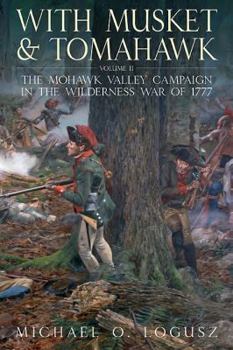 WITH MUSKET & TOMAHAWK

VOLUME II

THE MOHAWK VALLEY CAMPAIGN IN THE WILDERNESS WAR OF 1777

MICHAEL O. LOGUSZ